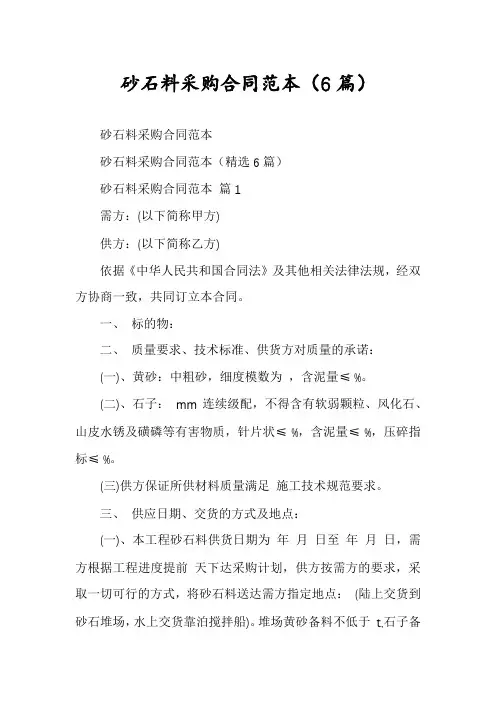 砂石料采购合同范本（6篇）

砂石料采购合同范本

砂石料采购合同范本（精选6篇）

砂石料采购合同范本 篇1

需方：(以下简称甲方)

供方：(以下简称乙方)

依据《中华人民共和国合同法》及其他相关法律法规，经双方协商一致，共同订立本合同。

一、 标的物：

二、 质量要求、技术标准、供货方对质量的承诺：

(一)、黄砂：中粗砂，细度模数为 ，含泥量≤ %。

(二)、石子： mm 连续级配，不得含有软弱颗粒、风化石、山皮水锈及磺磷等有害物质，针片状≤ %，含泥量≤ %，压碎指标≤ %。

(三)供方保证所供材料质量满足 施工技术规范要求。

三、 供应日期、交货的方式及地点：

(一)、本工程砂石料供货日期为 年 月 日至 年 月 日，需方根据工程进度提前 天下达采购计划，供方按需方的要求，采取一切可行的方式，将砂石料送达需方指定地点： (陆上交货到砂石堆场，水上交货靠泊搅拌船)。堆场黄砂备料不低于 t,石子备